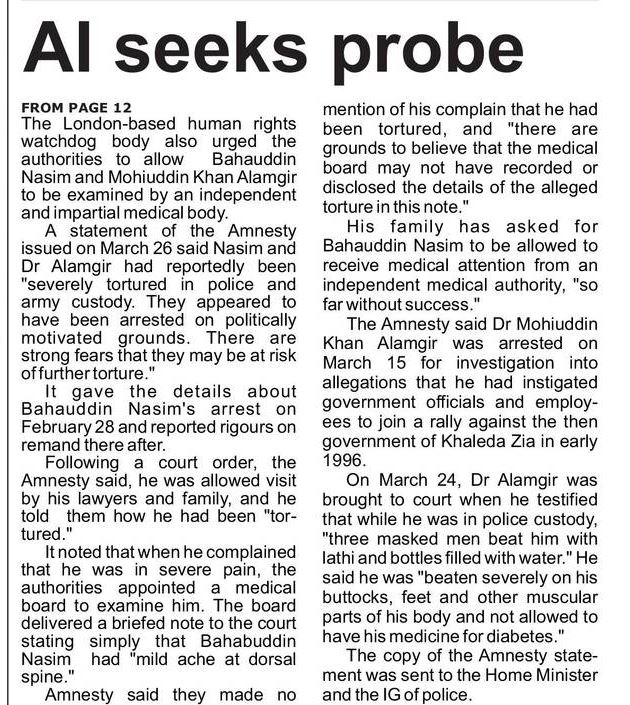 AI seeks probe

FROM PAGE 12
The London-based human rights watchdog body also urged the authorities to allow Bahauddin Nasim and Mohiuddin Khan Alamgir to be examined by an independent and impartial medical body.

A statement of the Amnesty issued on March 26 said Nasim and Dr Alamgir had reportedly been "severely tortured in police and army custody. They appeared to have been arrested on politically motivated grounds. There are strong fears that they may be at risk of further torture."

It gave the details about Bahauddin Nasim's arrest on February 28 and reported rigours on remand there after.

Following a court order, the Amnesty said, he was allowed visit by his lawyers and family, and he told them how he had been "tortured."

It noted that when he complained that he was in severe pain, the authorities appointed a medical board to examine him. The board delivered a briefed note to the court stating simply that Bahabuddin Nasim had "mild ache at dorsal spine."

Amnesty said they made no mention of his complain that he had been tortured, and "there are grounds to believe that the medical board may not have recorded or disclosed the details of the alleged torture in this note."

His family has asked for Bahauddin Nasim to be allowed to receive medical attention from an independent medical authority, "so far without success."

The Amnesty said Dr Mohiuddin Khan Alamgir was arrested on March 15 for investigation into allegations that he had instigated government officials and employees to join a rally against the then government of Khaleda Zia in early 1996.

On March 24, Dr Alamgir was brought to court when he testified that while he was in police custody, "three masked men beat him with lathi and bottles filled with water." He said he was "beaten severely on his buttocks, feet and other muscular parts of his body and not allowed to have his medicine for diabetes."

The copy of the Amnesty statement was sent to the Home Minister and the IG of police.